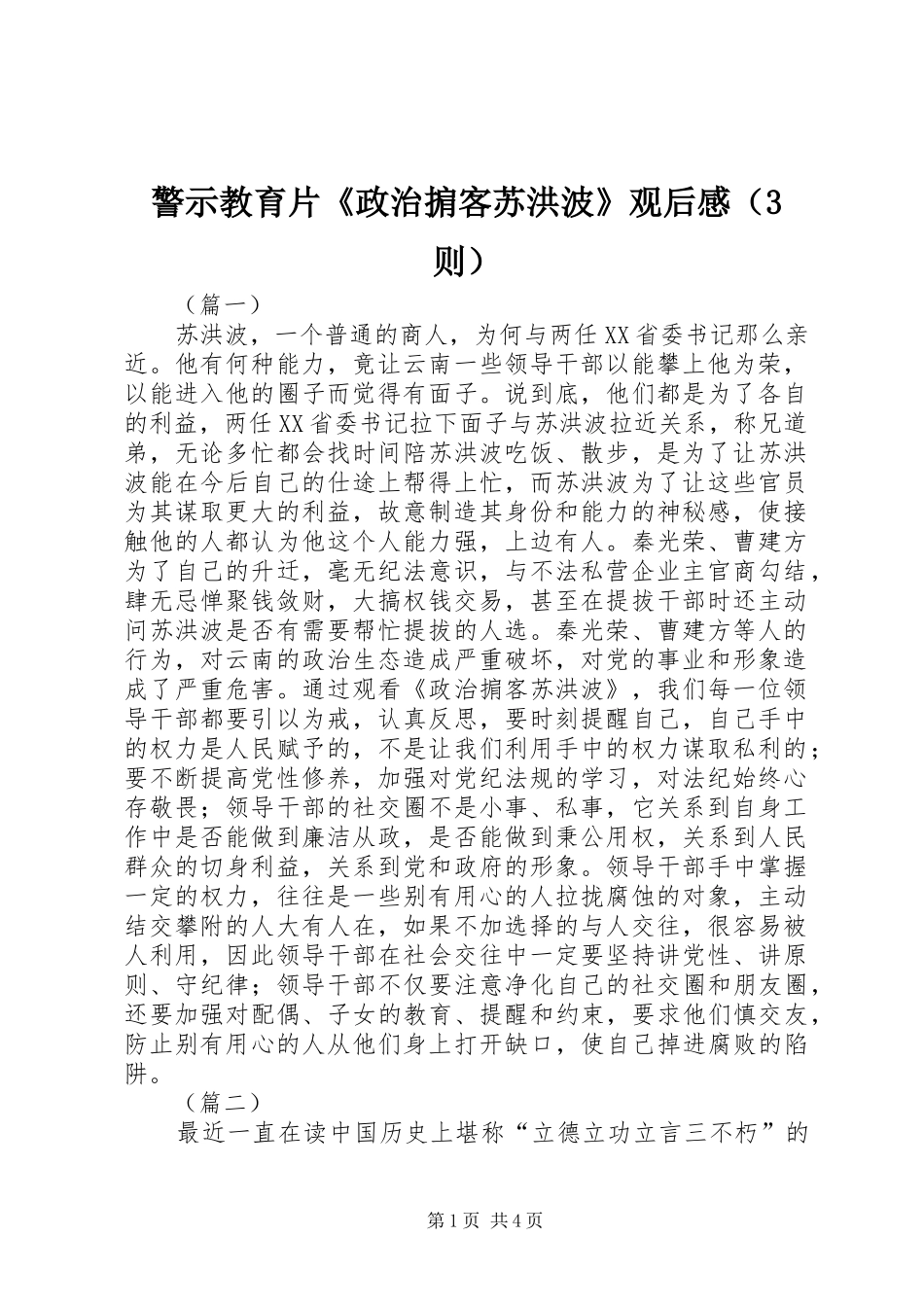 警示教育片《政治掮客苏洪波》观后感（3则）

（篇一）

苏洪波，一个普通的商人，为何与两任XX省委书记那么亲近。他有何种能力，竟让云南一些领导干部以能攀上他为荣，以能进入他的圈子而觉得有面子。说到底，他们都是为了各自的利益，两任XX省委书记拉下面子与苏洪波拉近关系，称兄道弟，无论多忙都会找时间陪苏洪波吃饭、散步，是为了让苏洪波能在今后自己的仕途上帮得上忙，而苏洪波为了让这些官员为其谋取更大的利益，故意制造其身份和能力的神秘感，使接触他的人都认为他这个人能力强，上边有人。秦光荣、曹建方为了自己的升迁，毫无纪法意识，与不法私营企业主官商勾结，肆无忌惮聚钱敛财，大搞权钱交易，甚至在提拔干部时还主动问苏洪波是否有需要帮忙提拔的人选。秦光荣、曹建方等人的行为，对云南的政治生态造成严重破坏，对党的事业和形象造成了严重危害。通过观看《政治掮客苏洪波》，我们每一位领导干部都要引以为戒，认真反思，要时刻提醒自己，自己手中的权力是人民赋予的，不是让我们利用手中的权力谋取私利的；要不断提高党性修养，加强对党纪法规的学习，对法纪始终心存敬畏；领导干部的社交圈不是小事、私事，它关系到自身工作中是否能做到廉洁从政，是否能做到秉公用权，关系到人民群众的切身利益，关系到党和政府的形象。领导干部手中掌握一定的权力，往往是一些别有用心的人拉拢腐蚀的对象，主动结交攀附的人大有人在，如果不加选择的与人交往，很容易被人利用，因此领导干部在社会交往中一定要坚持讲党性、讲原则、守纪律；领导干部不仅要注意净化自己的社交圈和朋友圈，还要加强对配偶、子女的教育、提醒和约束，要求他们慎交友，防止别有用心的人从他们身上打开缺口，使自己掉进腐败的陷阱。

（篇二）

最近一直在读中国历史上堪称“立德立功立言三不朽”的

第1页 共4页